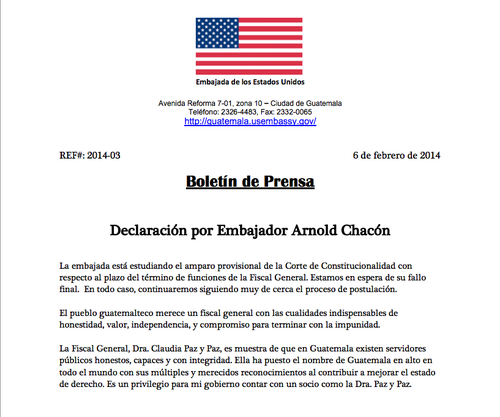 Embajada de los Estados Unidos

Avenida Reforma 7-01, zona 10 – Ciudad de Guatemala
Teléfono: 2326-4483, Fax: 2332-0065
http://guatemala.usembassy.gov/

REF#: 2014-03

6 de febrero de 2014

Boletín de Prensa

Declaración por Embajador Arnold Chacón

La embajada está estudiando el amparo provisional de la Corte de Constitucionalidad con respecto al plazo del término de funciones de la Fiscal General. Estamos en espera de su fallo final. En todo caso, continuaremos siguiendo muy de cerca el proceso de postulación.

El pueblo guatemalteco merece un fiscal general con las cualidades indispensables de honestidad, valor, independencia, y compromiso para terminar con la impunidad.

La Fiscal General, Dra. Claudia Paz y Paz, es muestra de que en Guatemala existen servidores públicos honestos, capaces y con integridad. Ella ha puesto el nombre de Guatemala en alto en todo el mundo con sus múltiples y merecidos reconocimientos al contribuir a mejorar el estado de derecho. Es un privilegio para mi gobierno contar con un socio como la Dra. Paz y Paz.